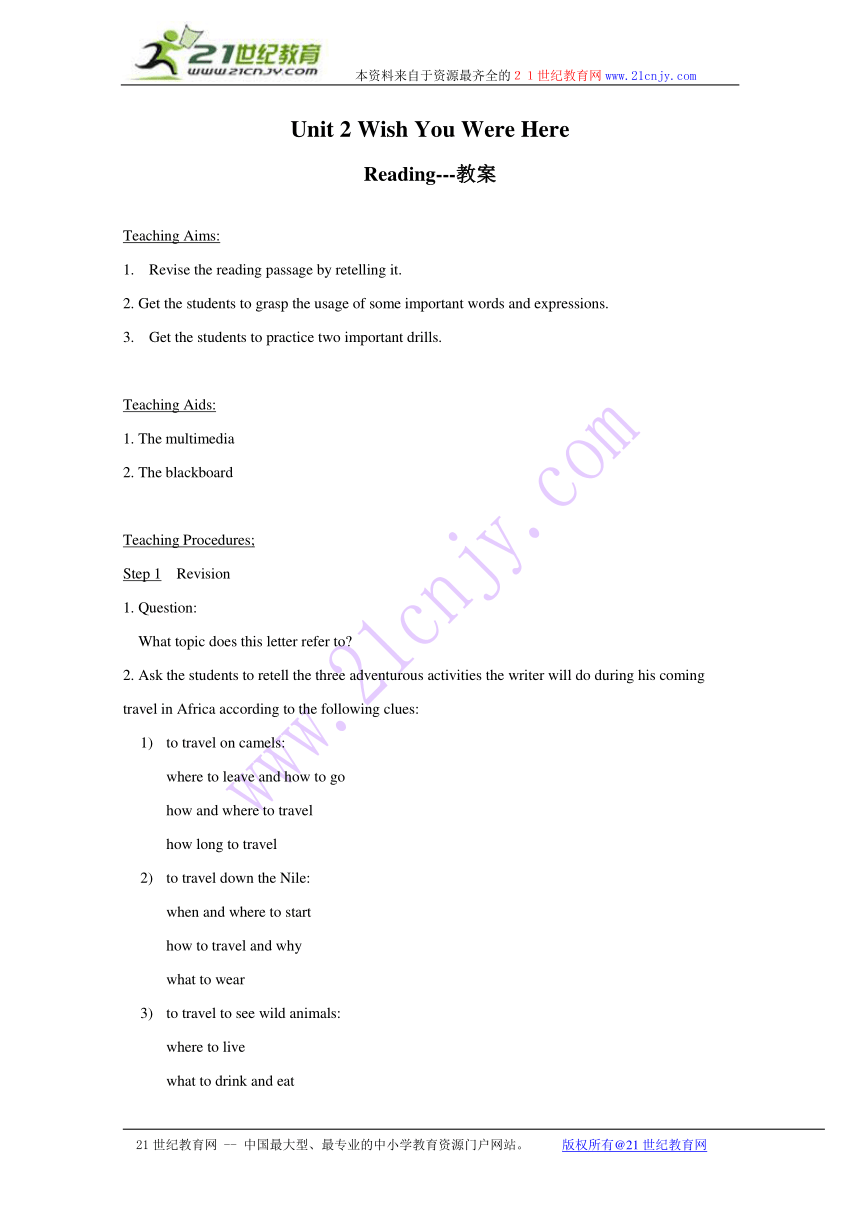 21世纪教育
www.21cnjy.com
本资料来自于资源最齐全的21世纪教育网www.21cnjy.com

Unit 2 Wish You Were Here

Reading---教案

Teaching Aims:

1. Revise the reading passage by retelling it.

2. Get the students to grasp the usage of some important words and expressions.

3. Get the students to practice two important drills.

Teaching Aids:

1. The multimedia

2. The blackboard

Teaching Procedures;

Step 1 Revision

1. Question:

What topic does this letter refer to?

2. Ask the students to retell the three adventurous activities the writer will do during his coming travel in Africa according to the following clues:

1) to travel on camels:

where to leave and how to go

how and where to travel

how long to travel

2) to travel down the Nile:

when and where to start

how to travel and why

what to wear

3) to travel to see wild animals:

where to live

what to drink and eat

www.21cnjy.com

21世纪教育网 -- 中国最大型、最专业的中小学教育资源门户网站。 版权所有@21世纪教育网